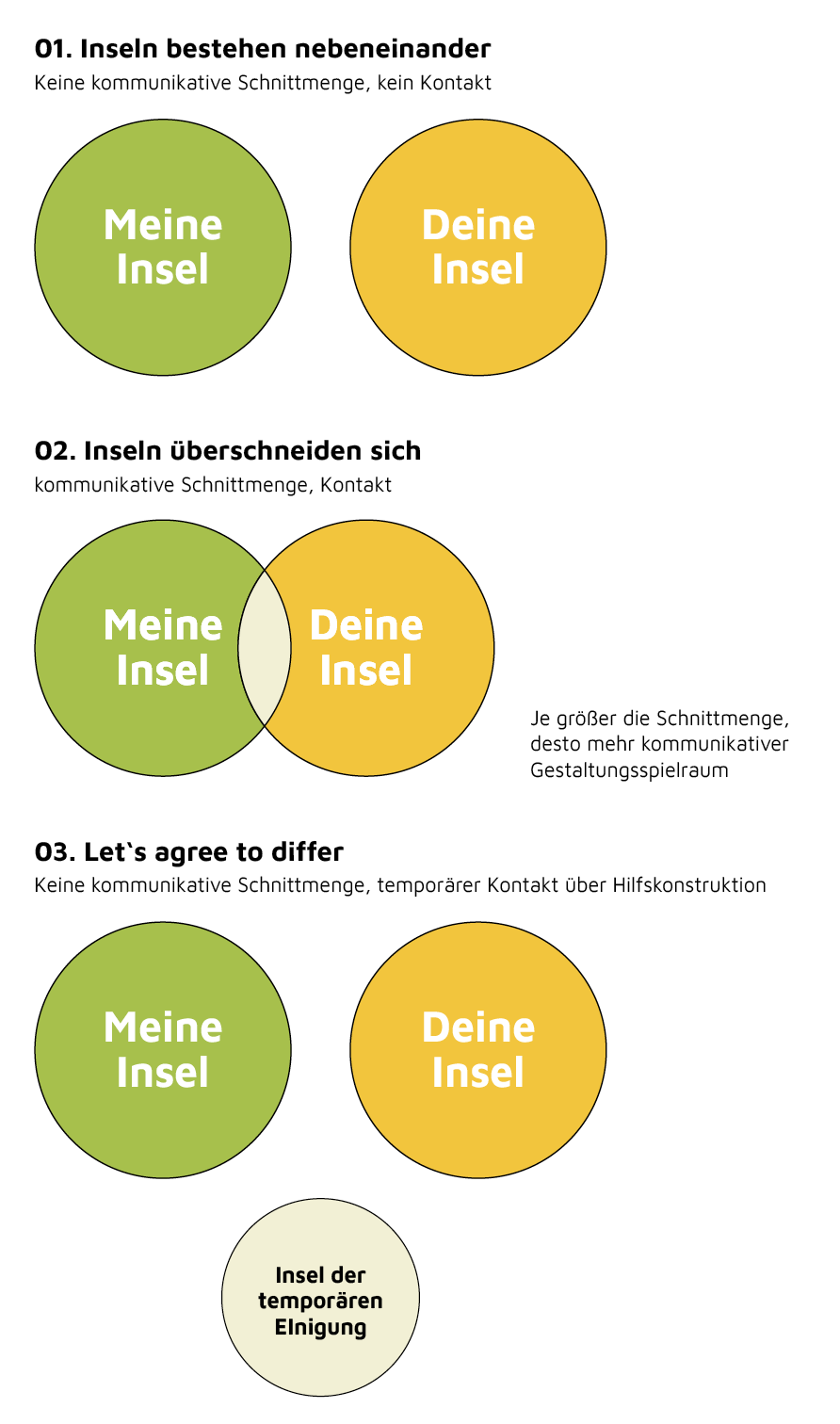 01. Inseln bestehen nebeneinander
Keine kommunikative Schnittmenge, kein Kontakt

Meine Insel

Deine Insel

02. Inseln überschneiden sich
kommunikative Schnittmenge, Kontakt

Meine Insel

Deine Insel

Je größer die Schnittmenge, desto mehr kommunikativer Gestaltungsspielraum

03. Let`s agree to differ
Keine kommunikative Schnittmenge, temporärer Kontakt über Hilfskonstruktion

Meine Insel

Deine Insel

Insel der temporären EInigung